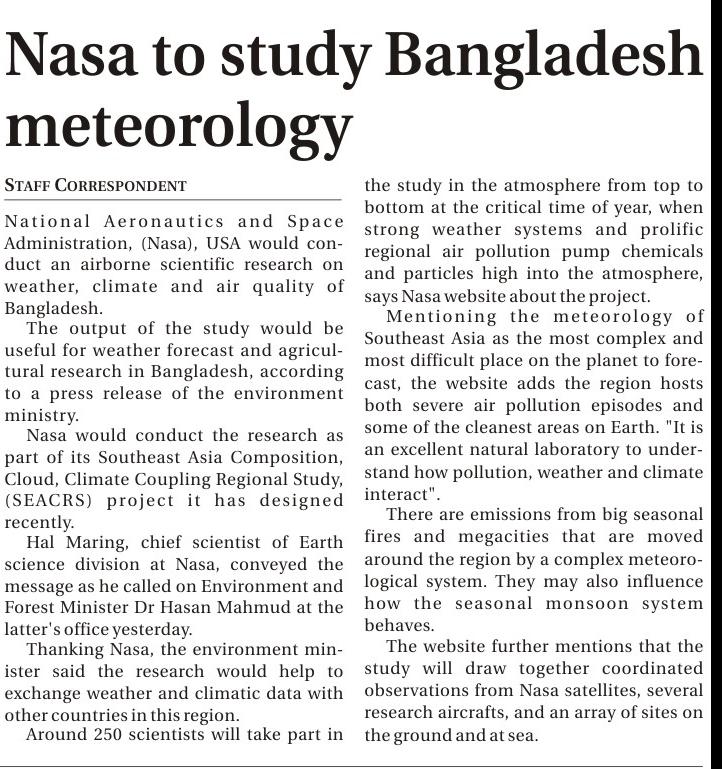 Nasa to study Bangladesh meteorology

STAFF CORRESPONDENT

National Aeronautics and Space Administration, (Nasa), USA would conduct an airborne scientific research on weather, climate and air quality of Bangladesh.

The output of the study would be useful for weather forecast and agricultural research in Bangladesh, according to a press release of the environment ministry.

Nasa would conduct the research as part of its Southeast Asia Composition, Cloud, Climate Coupling Regional Study, (SEACRS) project it has designed recently.

Hal Maring, chief scientist of Earth science division at Nasa, conveyed the message as he called on Environment and Forest Minister Dr Hasan Mahmud at the latter's office yesterday.

Thanking Nasa, the environment minister said the research would help to exchange weather and climatic data with other countries in this region.

Around 250 scientists will take part in the study in the atmosphere from top to bottom at the critical time of year, when strong weather systems and prolific regional air pollution pump chemicals and particles high into the atmosphere, says Nasa website about the project.

Mentioning the meteorology of Southeast Asia as the most complex and most difficult place on the planet to forecast, the website adds the region hosts both severe air pollution episodes and some of the cleanest areas on Earth. "It is an excellent natural laboratory to understand how pollution, weather and climate interact".

There are emissions from big seasonal fires and megacities that are moved around the region by a complex meteorological system. They may also influence how the seasonal monsoon system behaves.

The website further mentions that the study will draw together coordinated observations from Nasa satellites, several research aircrafts, and an array of sites on the ground and at sea.